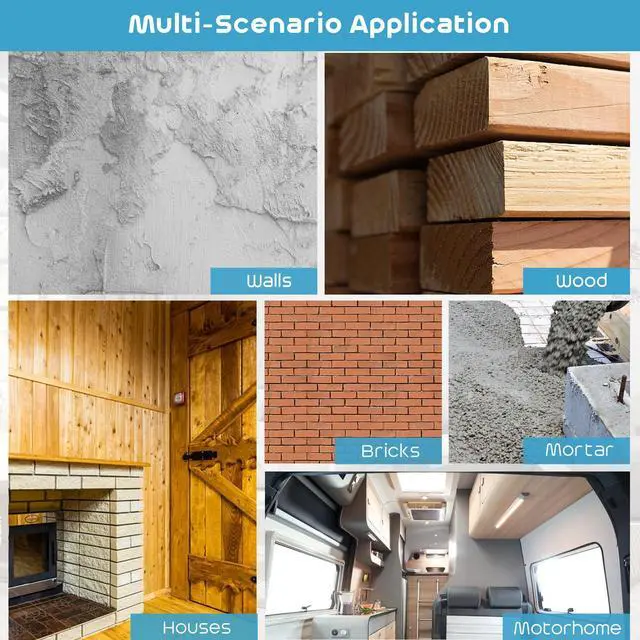 Multi-Scenario Application

Walls

Wood

Bricks

Mortar

Houses

Motorhome